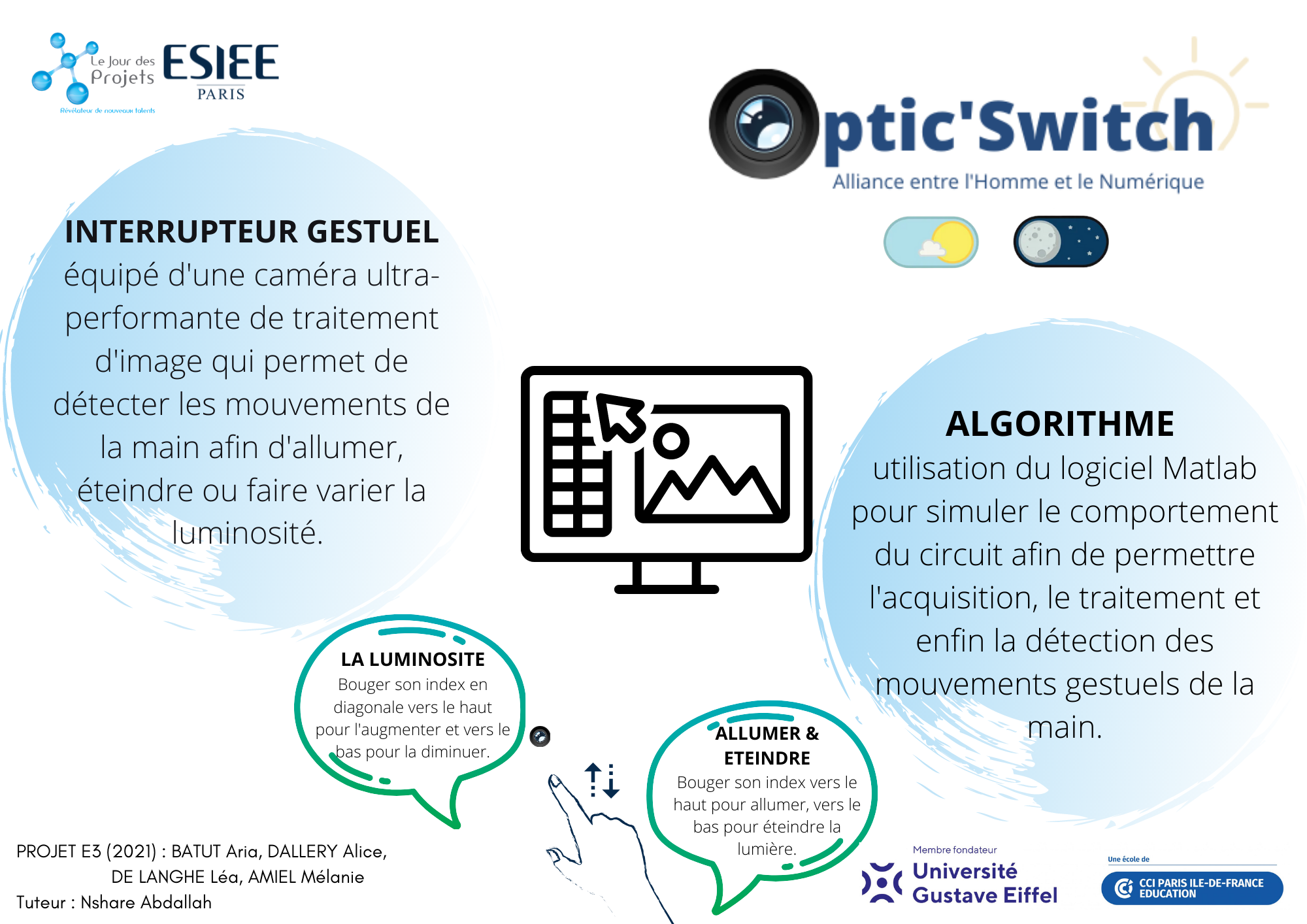 Le Jour des Projets
Révélateur de nouveaux talents

ESIEE PARIS

ptic'Switch
Alliance entre l'Homme et le Numérique

INTERRUPTEUR GESTUEL
équipé d'une caméra ultra-performante de traitement d'image qui permet de détecter les mouvements de la main afin d'allumer, éteindre ou faire varier la luminosité.

ALGORITHME
utilisation du logiciel Matlab pour simuler le comportement du circuit afin de permettre l'acquisition, le traitement et enfin la détection des mouvements gestuels de la main.

LA LUMINOSITE
Bouger son index en diagonale vers le haut pour l'augmenter et vers le bas pour la diminuer.

ALLUMER & ETEINDRE
Bouger son index vers le haut pour allumer, vers le bas pour éteindre la lumière.

PROJET E3 (2021) : BATUT Aria, DALLERY Alice, DE LANGHE Léa, AMIEL Mélanie
Tuteur : Nshare Abdallah

Membre fondateur
Université Gustave Eiffel

Une école de
CCI PARIS ILE-DE-FRANCE EDUCATION